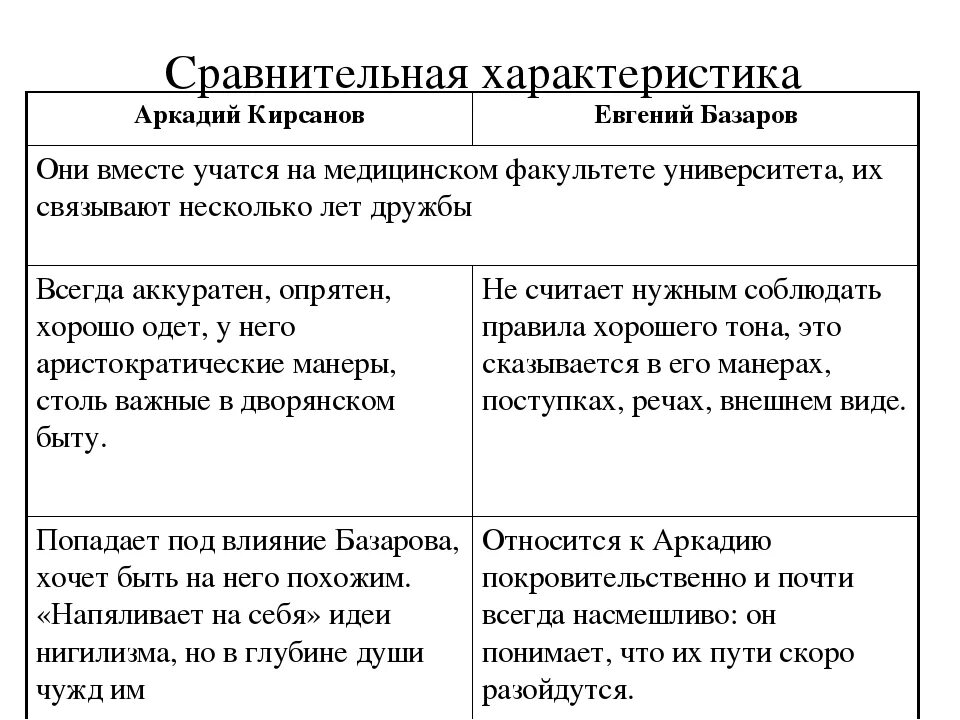 Сравнительная характеристика

| Аркадий Кирсанов | Евгений Базаров |
|---|---|
| Они вместе учатся на медицинском факультете университета, их связывают несколько лет дружбы | |
| Всегда аккуратен, опрятен, хорошо одет, у него аристократические манеры, столь важные в дворянском быту. | Не считает нужным соблюдать правила хорошего тона, это сказывается в его манерах, поступках, речах, внешнем виде. |
| Попадает под влияние Базарова, хочет быть на него похожим. «Напяливает на себя» идеи нигилизма, но в глубине души чужд им | Относится к Аркадию покровительственно и почти всегда насмешливо: он понимает, что их пути скоро разойдутся. |